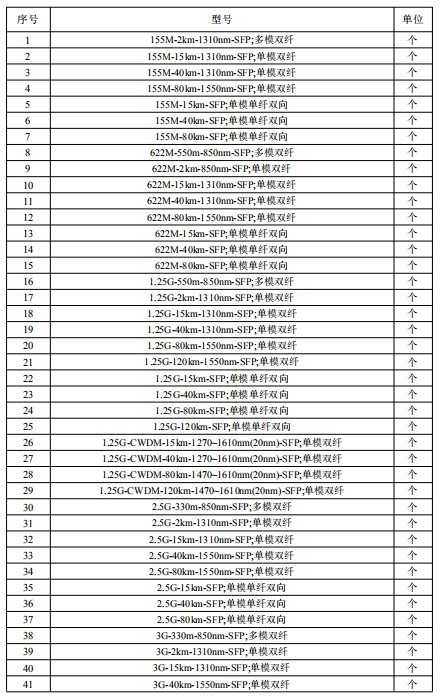 | 序号 | 型号 | 单位 |
|---|---|---|
| 1 | 155M-2km-1310nm-SFP;多模双纤 | 个 |
| 2 | 155M-15km-1310nm-SFP;单模双纤 | 个 |
| 3 | 155M-40km-1310nm-SFP;单模双纤 | 个 |
| 4 | 155M-80km-1550nm-SFP;单模双纤 | 个 |
| 5 | 155M-15km-SFP;单模单纤双向 | 个 |
| 6 | 155M-40km-SFP;单模单纤双向 | 个 |
| 7 | 155M-80km-SFP;单模单纤双向 | 个 |
| 8 | 622M-550m-850nm-SFP;多模双纤 | 个 |
| 9 | 622M-2km-850nm-SFP;单模双纤 | 个 |
| 10 | 622M-15km-1310nm-SFP;单模双纤 | 个 |
| 11 | 622M-40km-1310nm-SFP;单模双纤 | 个 |
| 12 | 622M-80km-1550nm-SFP;单模双纤 | 个 |
| 13 | 622M-15km-SFP;单模单纤双向 | 个 |
| 14 | 622M-40km-SFP;单模单纤双向 | 个 |
| 15 | 622M-80km-SFP;单模单纤双向 | 个 |
| 16 | 1.25G-550m-850nm-SFP;多模双纤 | 个 |
| 17 | 1.25G-2km-1310nm-SFP;单模双纤 | 个 |
| 18 | 1.25G-15km-1310nm-SFP;单模双纤 | 个 |
| 19 | 1.25G-40km-1310nm-SFP;单模双纤 | 个 |
| 20 | 1.25G-80km-1550nm-SFP;单模双纤 | 个 |
| 21 | 1.25G-120km-1550nm-SFP;单模双纤 | 个 |
| 22 | 1.25G-15km-SFP;单模单纤双向 | 个 |
| 23 | 1.25G-40km-SFP;单模单纤双向 | 个 |
| 24 | 1.25G-80km-SFP;单模单纤双向 | 个 |
| 25 | 1.25G-120km-SFP;单模单纤双向 | 个 |
| 26 | 1.25G-CWDM-15km-1270~1610nm(20nm)-SFP;单模双纤 | 个 |
| 27 | 1.25G-CWDM-40km-1270~1610nm(20nm)-SFP;单模双纤 | 个 |
| 28 | 1.25G-CWDM-80km-1470~1610nm(20nm)-SFP;单模双纤 | 个 |
| 29 | 1.25G-CWDM-120km-1470~1610nm(20nm)-SFP;单模双纤 | 个 |
| 30 | 2.5G-330m-850nm-SFP;多模双纤 | 个 |
| 31 | 2.5G-2km-1310nm-SFP;单模双纤 | 个 |
| 32 | 2.5G-15km-1310nm-SFP;单模双纤 | 个 |
| 33 | 2.5G-40km-1550nm-SFP;单模双纤 | 个 |
| 34 | 2.5G-80km-1550nm-SFP;单模双纤 | 个 |
| 35 | 2.5G-15km-SFP;单模单纤双向 | 个 |
| 36 | 2.5G-40km-SFP;单模单纤双向 | 个 |
| 37 | 2.5G-80km-SFP;单模单纤双向 | 个 |
| 38 | 3G-330m-850nm-SFP;多模双纤 | 个 |
| 39 | 3G-2km-1310nm-SFP;单模双纤 | 个 |
| 40 | 3G-15km-1310nm-SFP;单模双纤 | 个 |
| 41 | 3G-40km-1550nm-SFP;单模双纤 | 个 |